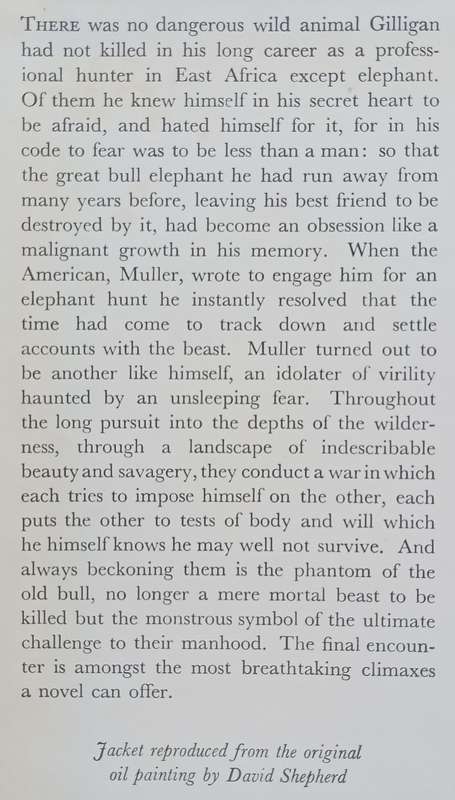 THERE was no dangerous wild animal Gilligan had not killed in his long career as a professional hunter in East Africa except elephant. Of them he knew himself in his secret heart to be afraid, and hated himself for it, for in his code to fear was to be less than a man: so that the great bull elephant he had run away from many years before, leaving his best friend to be destroyed by it, had become an obsession like a malignant growth in his memory. When the American, Muller, wrote to engage him for an elephant hunt he instantly resolved that the time had come to track down and settle accounts with the beast. Muller turned out to be another like himself, an idolater of virility haunted by an unsleeping fear. Throughout the long pursuit into the depths of the wilderness, through a landscape of indescribable beauty and savagery, they conduct a war in which each tries to impose himself on the other, each puts the other to tests of body and will which he himself knows he may well not survive. And always beckoning them is the phantom of the old bull, no longer a mere mortal beast to be killed but the monstrous symbol of the ultimate challenge to their manhood. The final encounter is amongst the most breathtaking climaxes a novel can offer.

Jacket reproduced from the original oil painting by David Shepherd